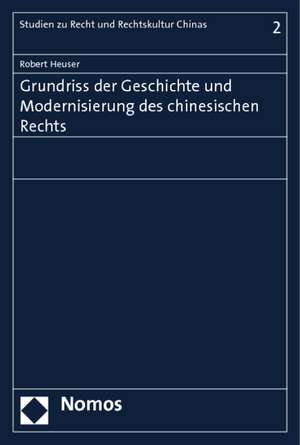 Studien zu Recht und Rechtskultur Chinas

2

Robert Heuser

Grundriss der Geschichte und Modernisierung des chinesischen Rechts

Nomos